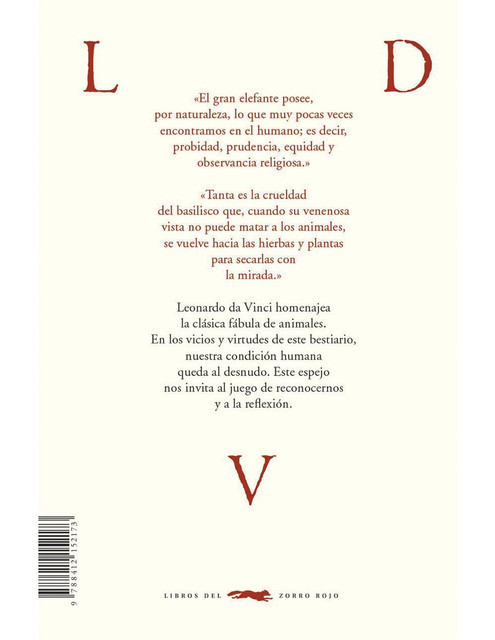 L D

«El gran elefante posee, por naturaleza, lo que muy pocas veces encontramos en el humano; es decir, probidad, prudencia, equidad y observancia religiosa.»

«Tanta es la crueldad del basilisco que, cuando su venenosa vista no puede matar a los animales, se vuelve hacia las hierbas y plantas para secarlas con la mirada.»

Leonardo da Vinci homenajea la clásica fábula de animales. En los vicios y virtudes de este bestiario, nuestra condición humana queda al desnudo. Este espejo nos invita al juego de reconocernos y a la reflexión.

V

9 788412 152173

LIBROS DEL ZORRO ROJO